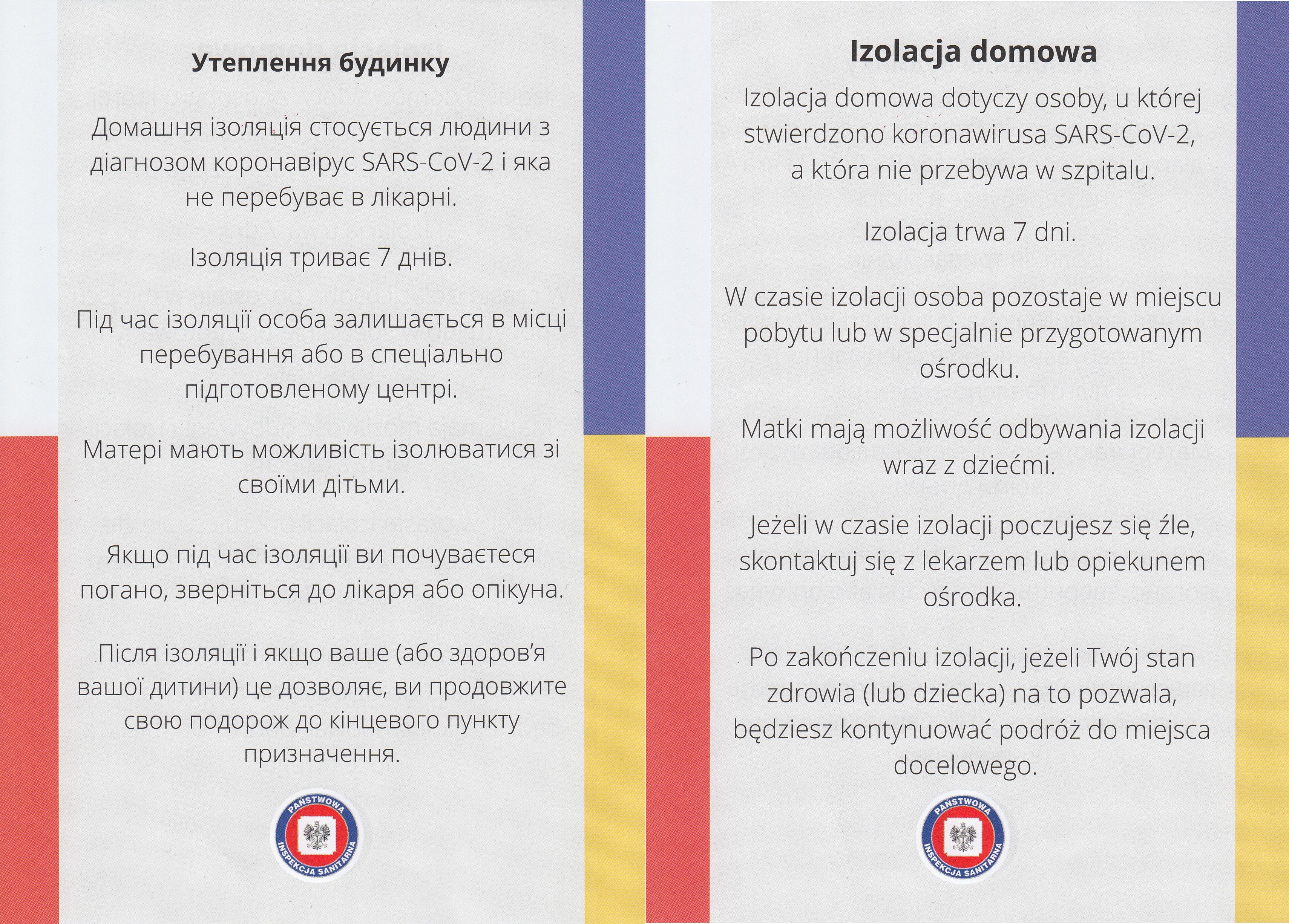 Утеплення будинку

Домашня ізоляція стосується людини з діагнозом коронавірус SARS-CoV-2 і яка не перебуває в лікарні.

Ізоляція триває 7 днів.

Під час ізоляції особа залишається в місці перебування або в спеціально підготовленому центрі.

Матері мають можливість ізолюватися зі своїми дітьми.

Якщо під час ізоляції ви почуваєтеся погано, зверніться до лікаря або опікуна.

Після ізоляції і якщо ваше (або здоров'я вашої дитини) це дозволяє, ви продовжите свою подорож до кінцевого пункту призначення.

PAŃSTWOWA INSPEKCJA SANITARNA

Izolacja domowa

Izolacja domowa dotyczy osoby, u której stwierdzono koronawirusa SARS-CoV-2, a która nie przebywa w szpitalu.

Izolacja trwa 7 dni.

W czasie izolacji osoba pozostaje w miejscu pobytu lub w specjalnie przygotowanym ośrodku.

Matki mają możliwość odbywania izolacji wraz z dziećmi.

Jeżeli w czasie izolacji poczujesz się źle, skontaktuj się z lekarzem lub opiekunem ośrodka.

Po zakończeniu izolacji, jeżeli Twój stan zdrowia (lub dziecka) na to pozwala, będziesz kontynuować podróż do miejsca docelowego.

PAŃSTWOWA INSPEKCJA SANITARNA